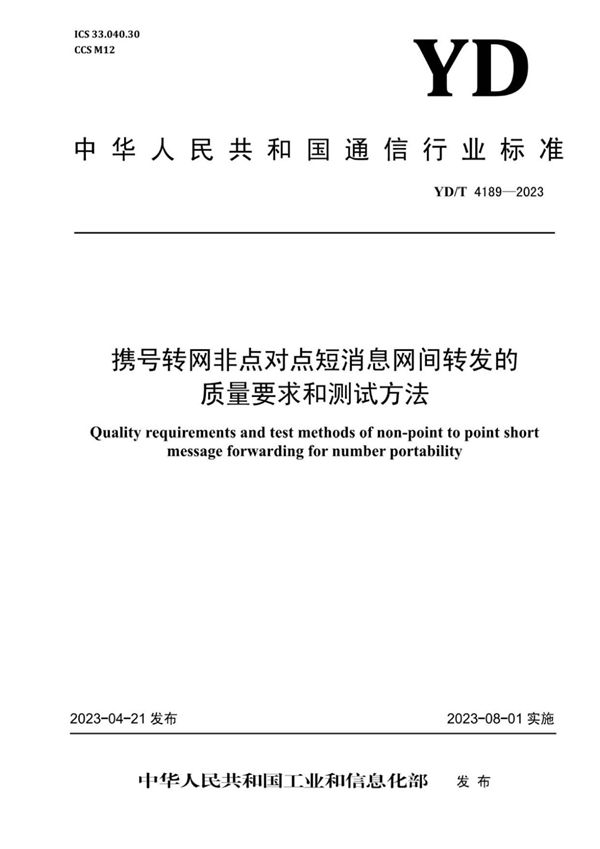 ICS 33.040.30
CCS M12

YD

中华人民共和国通信行业标准

YD/T 4189—2023

携号转网非点对点短消息网间转发的质量要求和测试方法

Quality requirements and test methods of non-point to point short message forwarding for number portability

2023-04-21 发布

2023-08-01 实施

中华人民共和国工业和信息化部 发布